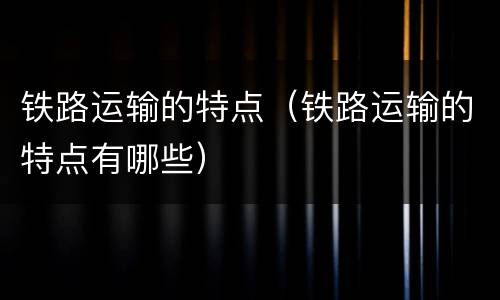 铁路运输的特点（铁路运输的特点有哪些）